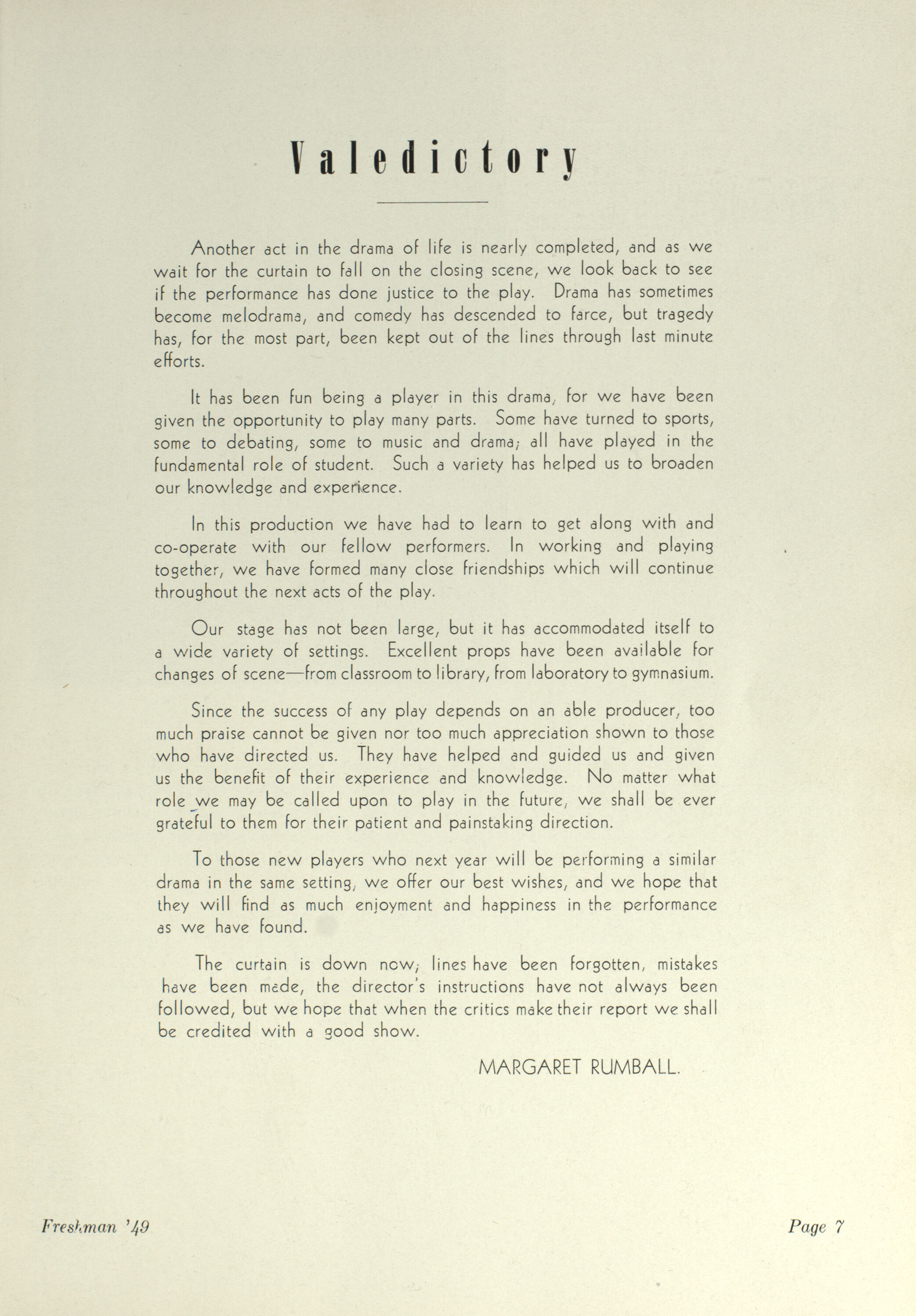 Valedictory

Another act in the drama of life is nearly completed, and as we wait for the curtain to fall on the closing scene, we look back to see if the performance has done justice to the play. Drama has sometimes become melodrama, and comedy has descended to farce, but tragedy has, for the most part, been kept out of the lines through last minute efforts.

It has been fun being a player in this drama, for we have been given the opportunity to play many parts. Some have turned to sports, some to debating, some to music and drama; all have played in the fundamental role of student. Such a variety has helped us to broaden our knowledge and experience.

In this production we have had to learn to get along with and co-operate with our fellow performers. In working and playing together, we have formed many close friendships which will continue throughout the next acts of the play.

Our stage has not been large, but it has accommodated itself to a wide variety of settings. Excellent props have been available for changes of scene—from classroom to library, from laboratory to gymnasium.

Since the success of any play depends on an able producer, too much praise cannot be given nor too much appreciation shown to those who have directed us. They have helped and guided us and given us the benefit of their experience and knowledge. No matter what role we may be called upon to play in the future, we shall be ever grateful to them for their patient and painstaking direction.

To those new players who next year will be performing a similar drama in the same setting, we offer our best wishes, and we hope that they will find as much enjoyment and happiness in the performance as we have found.

The curtain is down now; lines have been forgotten, mistakes have been made, the director's instructions have not always been followed, but we hope that when the critics make their report we shall be credited with a good show.

MARGARET RUMBALL.

Freshman '49

Page 7